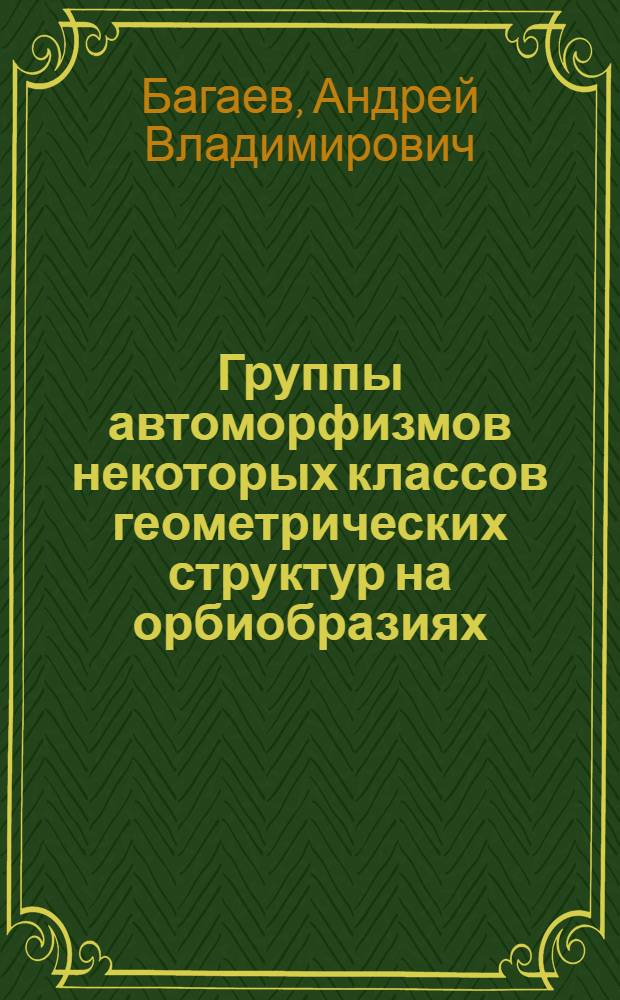 Багаев, Андрей Владимирович

Группы автоморфизмов некоторых классов геометрических структур на орбиобразиях